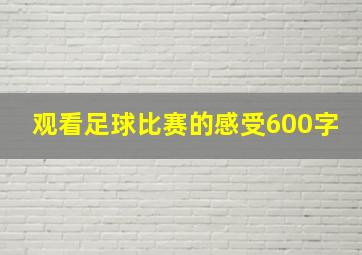 观看足球比赛的感受600字